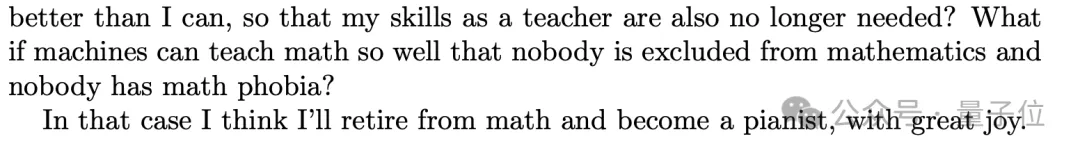 better than I can, so that my skills as a teacher are also no longer needed? What if machines can teach math so well that nobody is excluded from mathematics and nobody has math phobia?

In that case I think I'll retire from math and become a pianist, with great joy.

公众号 · 量子位